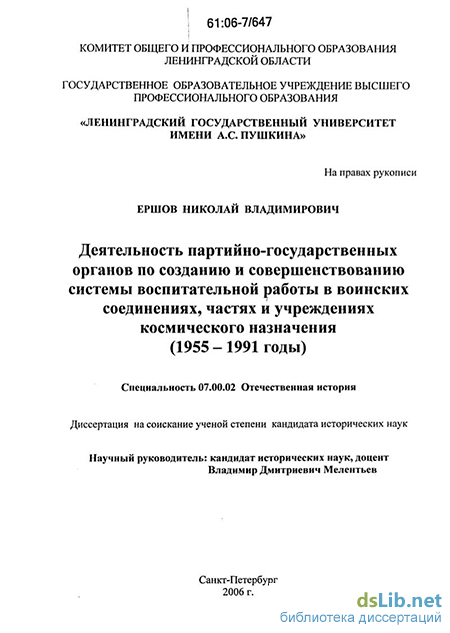 61:06-7/647

КОМИТЕТ ОБЩЕГО И ПРОФЕССИОНАЛЬНОГО ОБРАЗОВАНИЯ ЛЕНИНГРАДСКОЙ ОБЛАСТИ

ГОСУДАРСТВЕННОЕ ОБРАЗОВАТЕЛЬНОЕ УЧРЕЖДЕНИЕ ВЫСШЕГО ПРОФЕССИОНАЛЬНОГО ОБРАЗОВАНИЯ

«ЛЕНИНГРАДСКИЙ ГОСУДАРСТВЕННЫЙ УНИВЕРСИТЕТ ИМЕНИ А.С. ПУШКИНА»

На правах рукописи

ЕРШОВ НИКОЛАЙ ВЛАДИМИРОВИЧ

Деятельность партийно-государственных органов по созданию и совершенствованию системы воспитательной работы в воинских соединениях, частях и учреждениях космического назначения (1955 – 1991 годы)

Специальность 07.00.02 Отечественная история

Диссертация на соискание ученой степени кандидата исторических наук

Научный руководитель: кандидат исторических наук, доцент Владимир Дмитриевич Мелентьев

Санкт-Петербург
2006 г.

dsLib.net
библиотека диссертаций